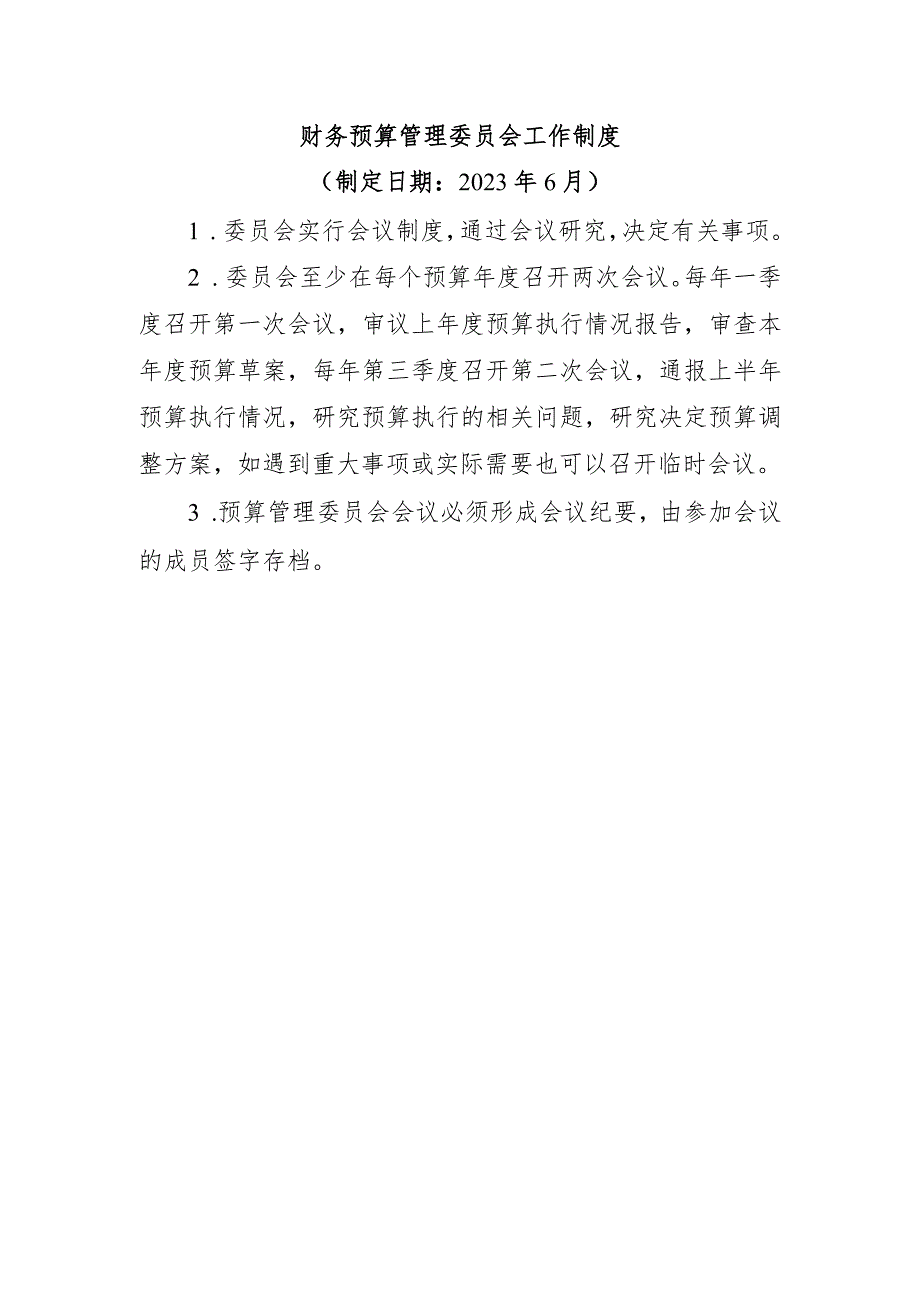 财务预算管理委员会工作制度

（制定日期：2023年6月）

1．委员会实行会议制度，通过会议研究，决定有关事项。

2．委员会至少在每个预算年度召开两次会议。每年一季度召开第一次会议，审议上年度预算执行情况报告，审查本年度预算草案，每年第三季度召开第二次会议，通报上半年预算执行情况，研究预算执行的相关问题，研究决定预算调整方案，如遇到重大事项或实际需要也可以召开临时会议。

3．预算管理委员会会议必须形成会议纪要，由参加会议的成员签字存档。